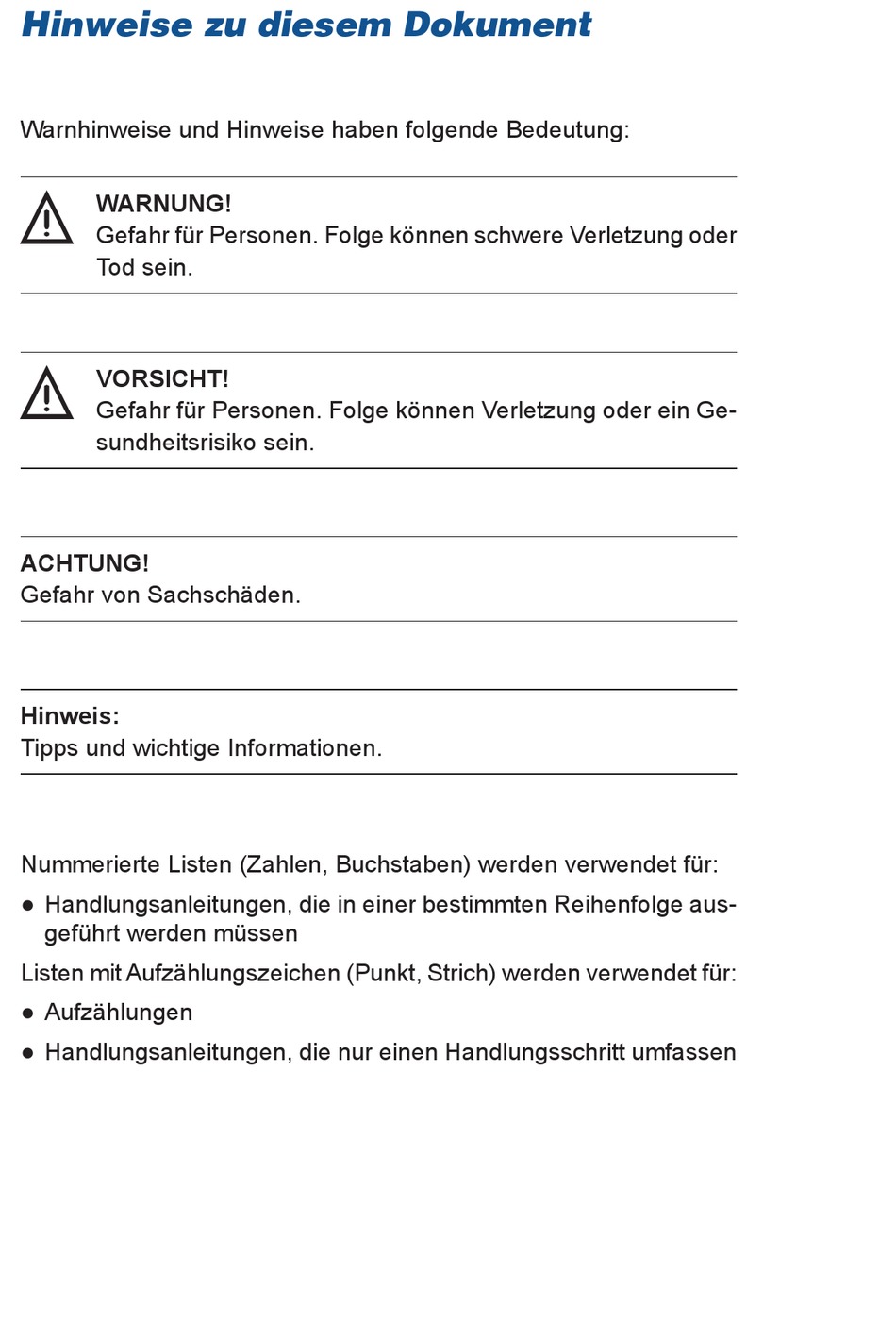 Hinweise zu diesem Dokument

Warnhinweise und Hinweise haben folgende Bedeutung:

WARNUNG!
Gefahr für Personen. Folge können schwere Verletzung oder Tod sein.

VORSICHT!
Gefahr für Personen. Folge können Verletzung oder ein Gesundheitsrisiko sein.

ACHTUNG!
Gefahr von Sachschäden.

Hinweis:
Tipps und wichtige Informationen.

Nummerierte Listen (Zahlen, Buchstaben) werden verwendet für:

● Handlungsanleitungen, die in einer bestimmten Reihenfolge ausgeführt werden müssen

Listen mit Aufzählungszeichen (Punkt, Strich) werden verwendet für:

● Aufzählungen

● Handlungsanleitungen, die nur einen Handlungsschritt umfassen